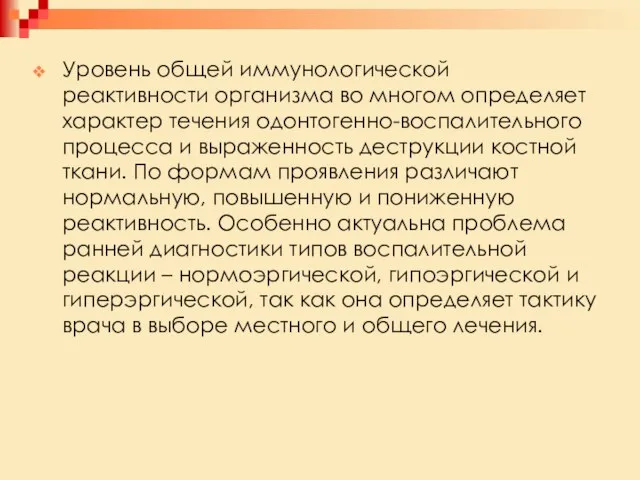 Уровень общей иммунологической реактивности организма во многом определяет характер течения одонтогенно-воспалительного процесса и выраженность деструкции костной ткани. По формам проявления различают нормальную, повышенную и пониженную реактивность. Особенно актуальна проблема ранней диагностики типов воспалительной реакции – нормоэргической, гипоэргической и гиперэргической, так как она определяет тактику врача в выборе местного и общего лечения.